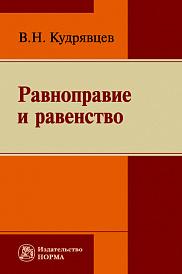 В.Н. Кудрявцев

Равноправие и равенство

Издательство НОРМА